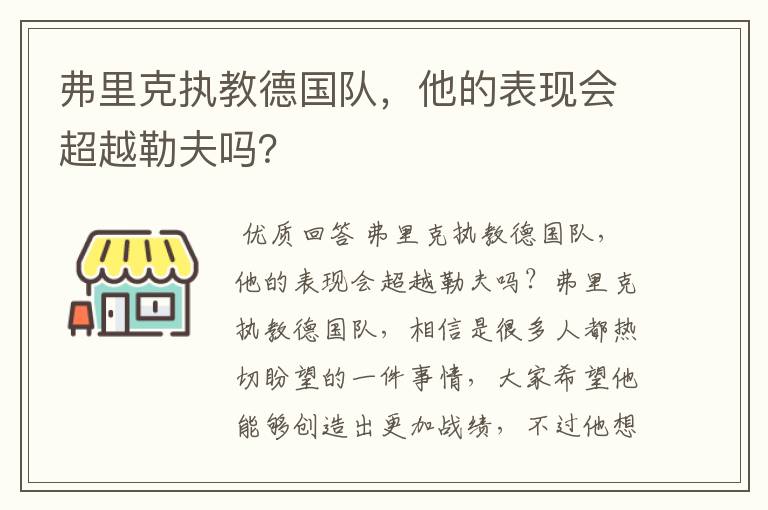 弗里克执教德国队，他的表现会超越勒夫吗?

优质回答 弗里克执教德国队，他的表现会超越勒夫吗？弗里克执教德国队，相信是很多人都热切盼望的一件事情，大家希望他能够创造出更加战绩，不过他想